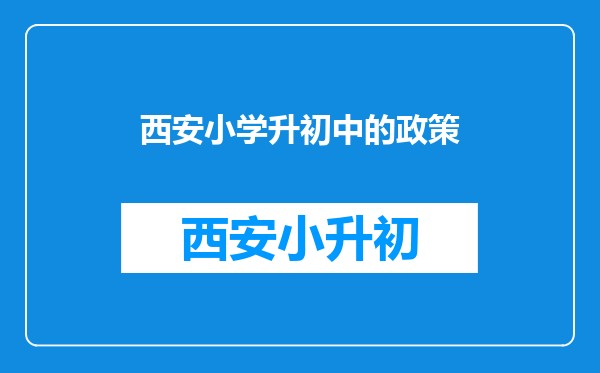 西安小学升初中的政策

西安小升初